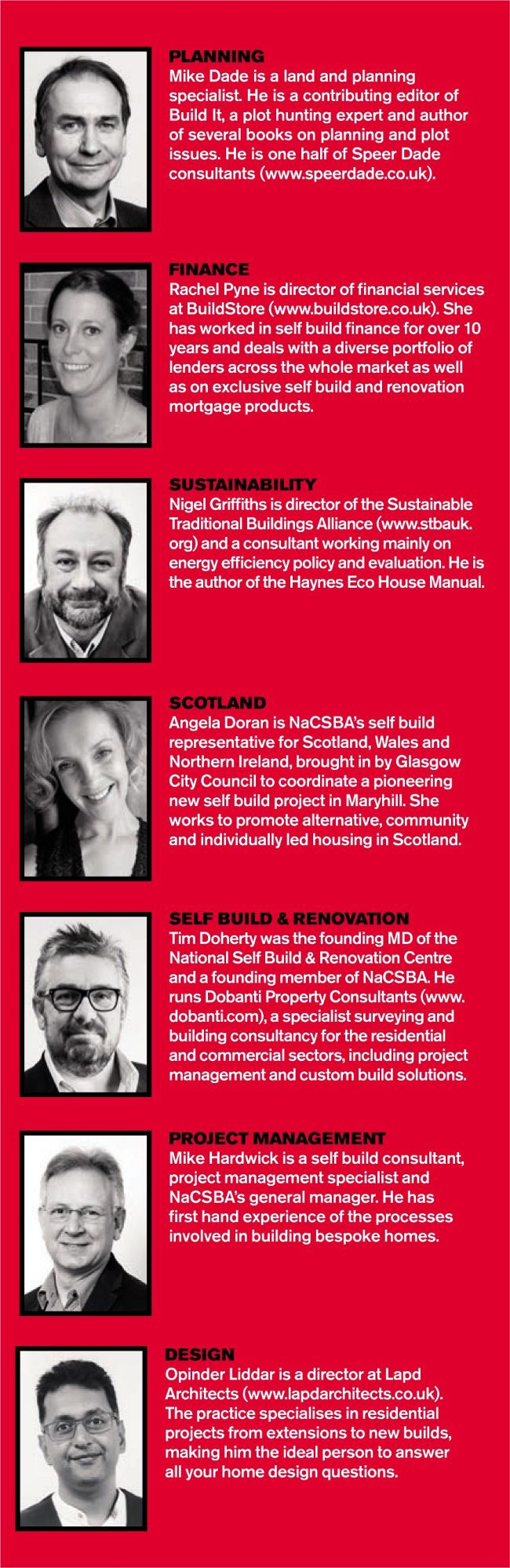 PLANNING
Mike Dade is a land and planning specialist. He is a contributing editor of Build It, a plot hunting expert and author of several books on planning and plot issues. He is one half of Speer Dade consultants (www.speerdade.co.uk).

FINANCE
Rachel Pyne is director of financial services at BuildStore (www.buildstore.co.uk). She has worked in self build finance for over 10 years and deals with a diverse portfolio of lenders across the whole market as well as on exclusive self build and renovation mortgage products.

SUSTAINABILITY
Nigel Griffiths is director of the Sustainable Traditional Buildings Alliance (www.stbauk.org) and a consultant working mainly on energy efficiency policy and evaluation. He is the author of the Haynes Eco House Manual.

SCOTLAND
Angela Doran is NaCSBA's self build representative for Scotland, Wales and Northern Ireland, brought in by Glasgow City Council to coordinate a pioneering new self build project in Maryhill. She works to promote alternative, community and individually led housing in Scotland.

SELF BUILD & RENOVATION
Tim Doherty was the founding MD of the National Self Build & Renovation Centre and a founding member of NaCSBA. He runs Dobanti Property Consultants (www.dobanti.com), a specialist surveying and building consultancy for the residential and commercial sectors, including project management and custom build solutions.

PROJECT MANAGEMENT
Mike Hardwick is a self build consultant, project management specialist and NaCSBA's general manager. He has first hand experience of the processes involved in building bespoke homes.

DESIGN
Opinder Liddar is a director at Lapd Architects (www.lapdarchitects.co.uk). The practice specialises in residential projects from extensions to new builds, making him the ideal person to answer all your home design questions.